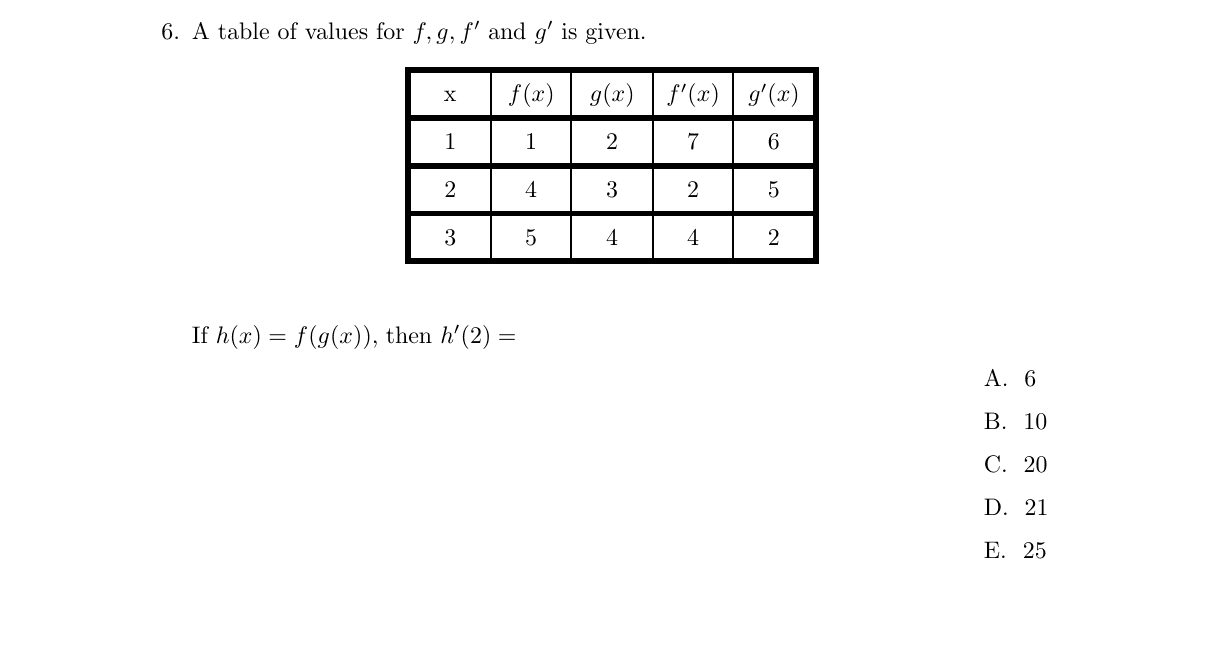 6. A table of values for $f, g, f'$ and $g'$ is given.

| x | $f(x)$ | $g(x)$ | $f'(x)$ | $g'(x)$ |
|---|---|---|---|---|
| 1 | 1 | 2 | 7 | 6 |
| 2 | 4 | 3 | 2 | 5 |
| 3 | 5 | 4 | 4 | 2 |

If $h(x) = f(g(x))$, then $h'(2) =$

A. 6

B. 10

C. 20

D. 21

E. 25